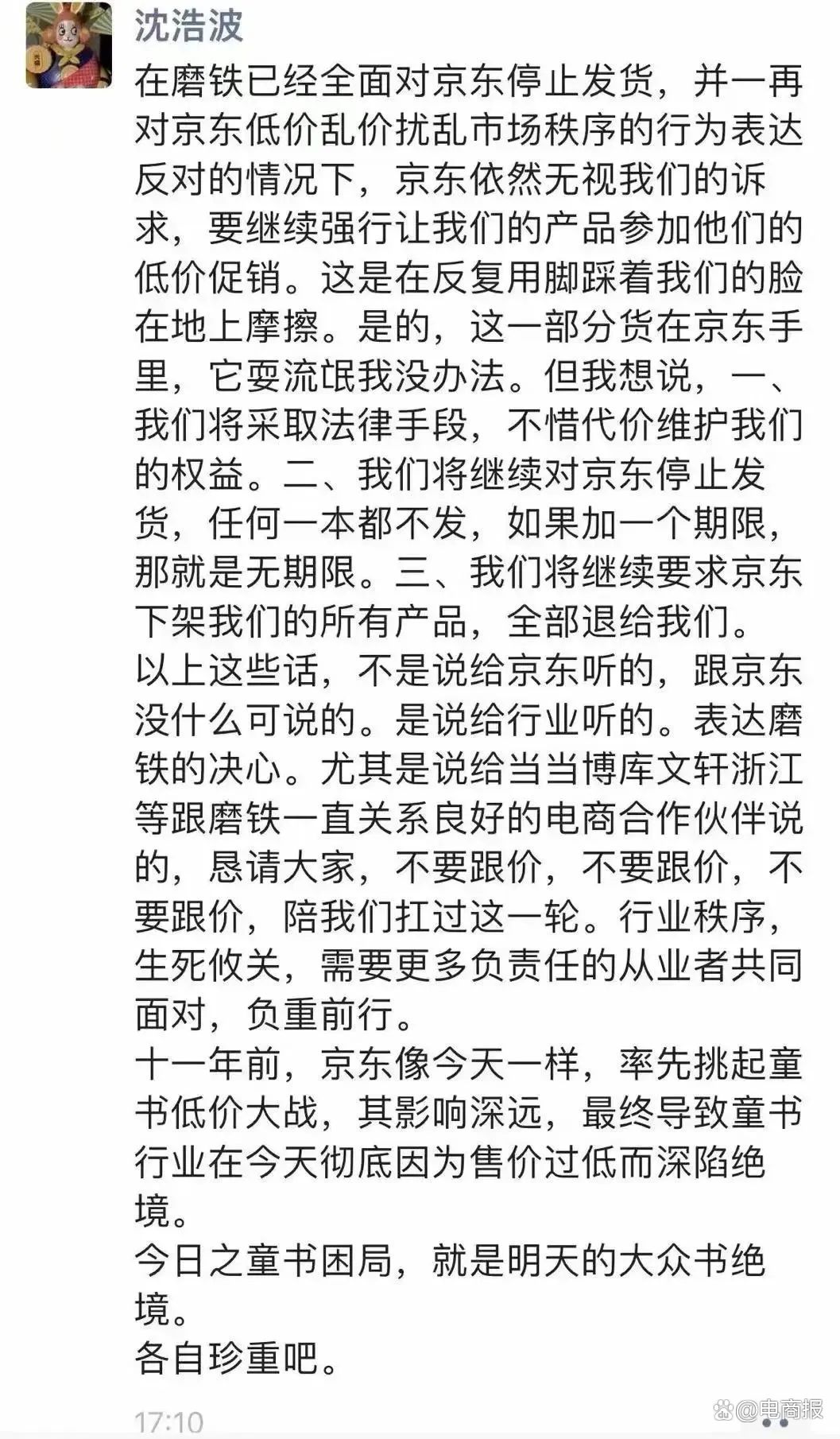 沈浩波

在磨铁已经全面对京东停止发货，并一再对京东低价乱价扰乱市场秩序的行为表达反对的情况下，京东依然无视我们的诉求，要继续强行让我们的产品参加他们的低价促销。这是在反复用脚踩着我们的脸在地上摩擦。是的，这一部分货在京东手里，它要流氓我没办法。但我想说，一、我们将采取法律手段，不惜代价维护我们的权益。二、我们将继续对京东停止发货，任何一本都不发，如果加一个期限，那就是无期限。三、我们将继续要求京东下架我们的所有产品，全部退给我们。
以上这些话，不是说给京东听的，跟京东没什么可说的。是说给行业听的。表达磨铁的决心。尤其是说给当当博库文轩浙江等跟磨铁一直关系良好的电商合作伙伴说的，恳请大家，不要跟价，不要跟价，不要跟价，陪我们扛过这一轮。行业秩序，生死攸关，需要更多负责任的从业者共同面对，负重前行。
十一年前，京东像今天一样，率先挑起童书低价大战，其影响深远，最终导致童书行业在今天彻底因为售价过低而深陷绝境。
今日之童书困局，就是明天的大众书绝境。
各自珍重吧。

17:10

@电商报